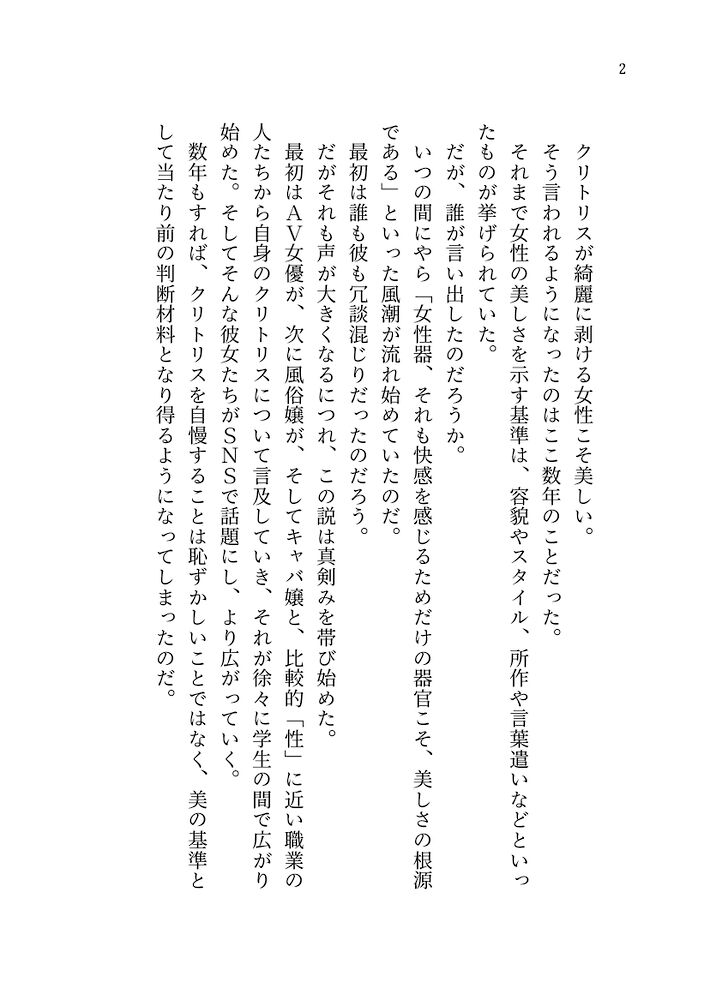 2

クリトリスが綺麗に剥ける女性こそ美しい。

そう言われるようになったのはここ数年のことだった。

それまで女性の美しさを示す基準は、容貌やスタイル、所作や言葉遣いなどといったものが挙げられていた。

だが、誰が言い出したのだろうか。

いつの間にやら「女性器、それも快感を感じるためだけの器官こそ、美しさの根源である」といった風潮が流れ始めていたのだ。

最初は誰も彼も冗談混じりだったのだろう。

だがそれも声が大きくなるにつれ、この説は真剣みを帯び始めた。

最初はＡＶ女優が、次に風俗嬢が、そしてキャバ嬢と、比較的「性」に近い職業の人たちから自身のクリトリスについて言及していき、それが徐々に学生の間で広がり始めた。そしてそんな彼女たちがＳＮＳで話題にし、より広がっていく。

数年もすれば、クリトリスを自慢することは恥ずかしいことではなく、美の基準として当たり前の判断材料となり得るようになってしまったのだ。